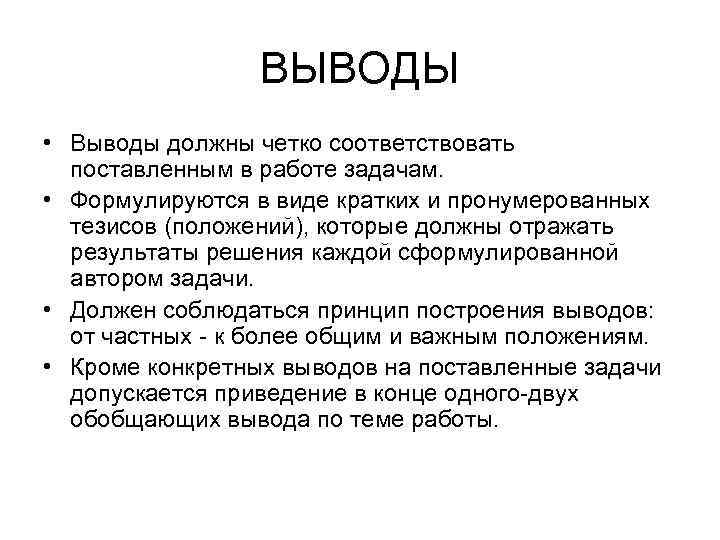 ВЫВОДЫ

• Выводы должны четко соответствовать поставленным в работе задачам.

• Формулируются в виде кратких и пронумерованных тезисов (положений), которые должны отражать результаты решения каждой сформулированной автором задачи.

• Должен соблюдаться принцип построения выводов: от частных - к более общим и важным положениям.

• Кроме конкретных выводов на поставленные задачи допускается приведение в конце одного-двух обобщающих вывода по теме работы.